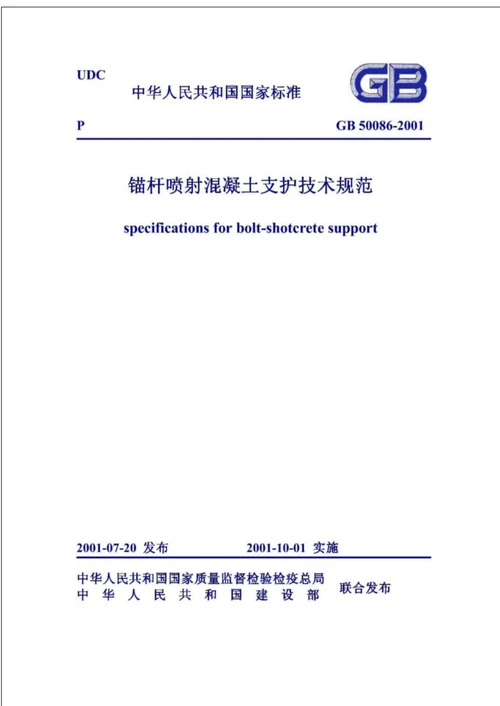 UDC

中华人民共和国国家标准

GB

P

GB 50086-2001

锚杆喷射混凝土支护技术规范

specifications for bolt-shotcrete support

2001-07-20 发布

2001-10-01 实施

中华人民共和国国家质量监督检验检疫总局
中 华 人 民 共 和 国 建 设 部

联合发布